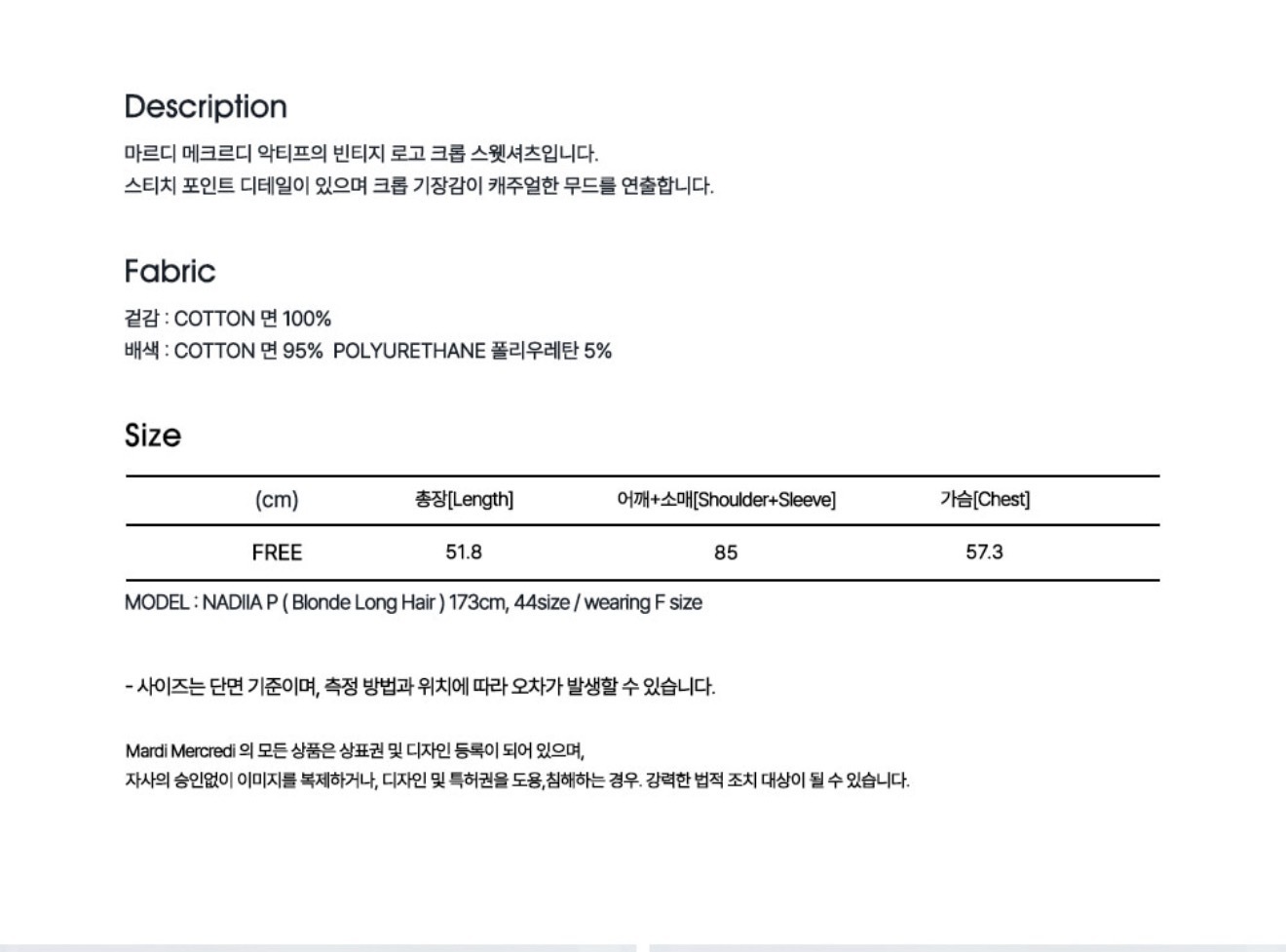 Description

마르디 메크르디 악티프의 빈티지 로고 크롭 스웻셔츠입니다.
스티치 포인트 디테일이 있으며 크롭 기장감이 캐주얼한 무드를 연출합니다.

Fabric

겉감 : COTTON 면 100%
배색 : COTTON 면 95% POLYURETHANE 폴리우레탄 5%

Size

| (cm) | 총장[Length] | 어깨+소매[Shoulder+Sleeve] | 가슴[Chest] |
|---|---|---|---|
| FREE | 51.8 | 85 | 57.3 |

MODEL : NADIIA P ( Blonde Long Hair ) 173cm, 44size / wearing F size

- 사이즈는 단면 기준이며, 측정 방법과 위치에 따라 오차가 발생할 수 있습니다.

Mardi Mercredi 의 모든 상품은 상표권 및 디자인 등록이 되어 있으며,
자사의 승인없이 이미지를 복제하거나, 디자인 및 특허권을 도용,침해하는 경우. 강력한 법적 조치 대상이 될 수 있습니다.